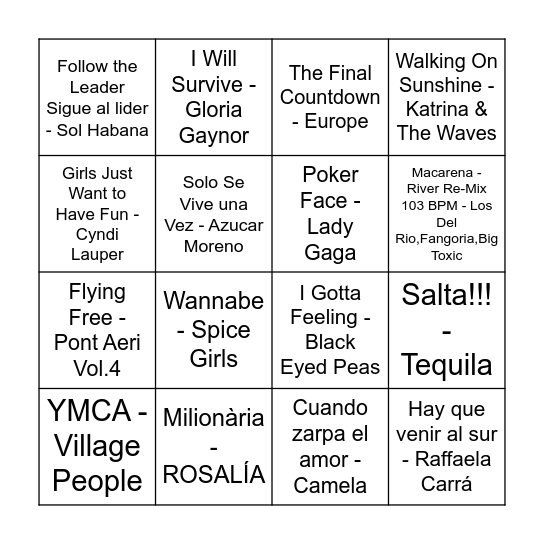 | | | | |
|---|---|---|---|
| Follow the Leader Sigue al lider - Sol Habana | I Will Survive - Gloria Gaynor | The Final Countdown - Europe | Walking On Sunshine - Katrina & The Waves |
| Girls Just Want to Have Fun - Cyndi Lauper | Solo Se Vive una Vez - Azucar Moreno | Poker Face - Lady Gaga | Macarena - River Re-Mix 103 BPM - Los Del Rio,Fangoria,Big Toxic |
| Flying Free - Pont Aeri Vol.4 | Wannabe - Spice Girls | I Gotta Feeling - Black Eyed Peas | Salta!!! - Tequila |
| YMCA - Village People | Milionària - ROSALÍA | Cuando zarpa el amor - Camela | Hay que venir al sur - Raffaela Carrá |